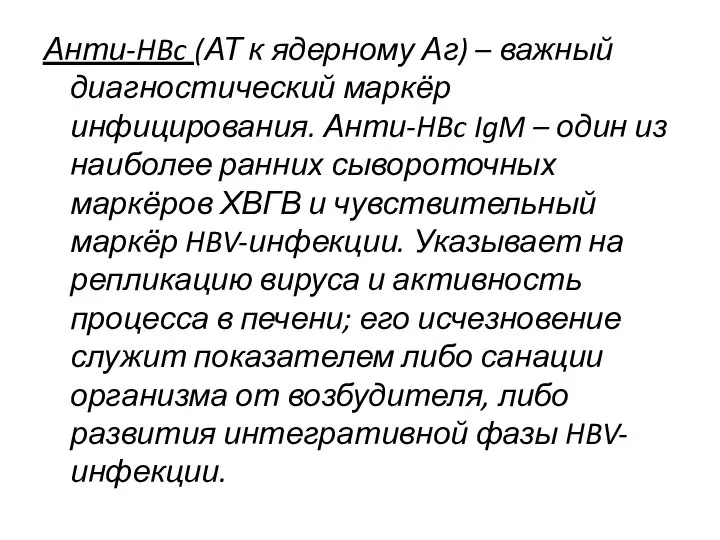 Анти-HBc (АТ к ядерному Аг) – важный диагностический маркёр инфицирования. Анти-HBc IgM – один из наиболее ранних сывороточных маркёров ХВГВ и чувствительный маркёр HBV-инфекции. Указывает на репликацию вируса и активность процесса в печени; его исчезновение служит показателем либо санации организма от возбудителя, либо развития интегративной фазы HBV-инфекции.